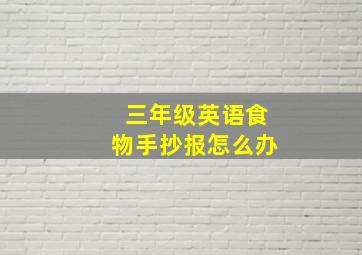 三年级英语食物手抄报怎么办